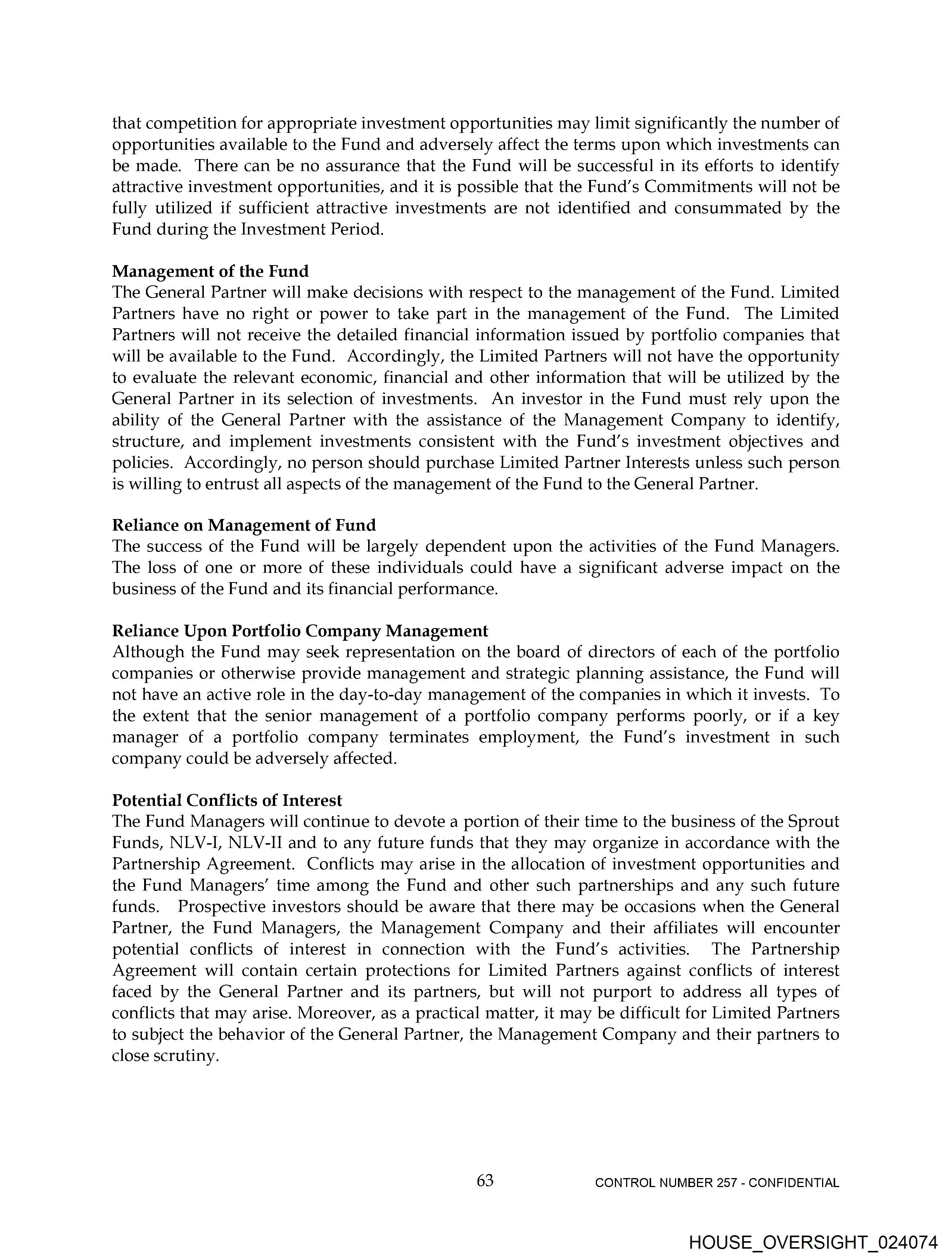 that competition for appropriate investment opportunities may limit significantly the number of opportunities available to the Fund and adversely affect the terms upon which investments can be made. There can be no assurance that the Fund will be successful in its efforts to identify attractive investment opportunities, and it is possible that the Fund's Commitments will not be fully utilized if sufficient attractive investments are not identified and consummated by the Fund during the Investment Period.

Management of the Fund
The General Partner will make decisions with respect to the management of the Fund. Limited Partners have no right or power to take part in the management of the Fund. The Limited Partners will not receive the detailed financial information issued by portfolio companies that will be available to the Fund. Accordingly, the Limited Partners will not have the opportunity to evaluate the relevant economic, financial and other information that will be utilized by the General Partner in its selection of investments. An investor in the Fund must rely upon the ability of the General Partner with the assistance of the Management Company to identify, structure, and implement investments consistent with the Fund's investment objectives and policies. Accordingly, no person should purchase Limited Partner Interests unless such person is willing to entrust all aspects of the management of the Fund to the General Partner.

Reliance on Management of Fund
The success of the Fund will be largely dependent upon the activities of the Fund Managers. The loss of one or more of these individuals could have a significant adverse impact on the business of the Fund and its financial performance.

Reliance Upon Portfolio Company Management
Although the Fund may seek representation on the board of directors of each of the portfolio companies or otherwise provide management and strategic planning assistance, the Fund will not have an active role in the day-to-day management of the companies in which it invests. To the extent that the senior management of a portfolio company performs poorly, or if a key manager of a portfolio company terminates employment, the Fund's investment in such company could be adversely affected.

Potential Conflicts of Interest
The Fund Managers will continue to devote a portion of their time to the business of the Sprout Funds, NLV-I, NLV-II and to any future funds that they may organize in accordance with the Partnership Agreement. Conflicts may arise in the allocation of investment opportunities and the Fund Managers' time among the Fund and other such partnerships and any such future funds. Prospective investors should be aware that there may be occasions when the General Partner, the Fund Managers, the Management Company and their affiliates will encounter potential conflicts of interest in connection with the Fund's activities. The Partnership Agreement will contain certain protections for Limited Partners against conflicts of interest faced by the General Partner and its partners, but will not purport to address all types of conflicts that may arise. Moreover, as a practical matter, it may be difficult for Limited Partners to subject the behavior of the General Partner, the Management Company and their partners to close scrutiny.

63

CONTROL NUMBER 257 - CONFIDENTIAL

HOUSE_OVERSIGHT_024074